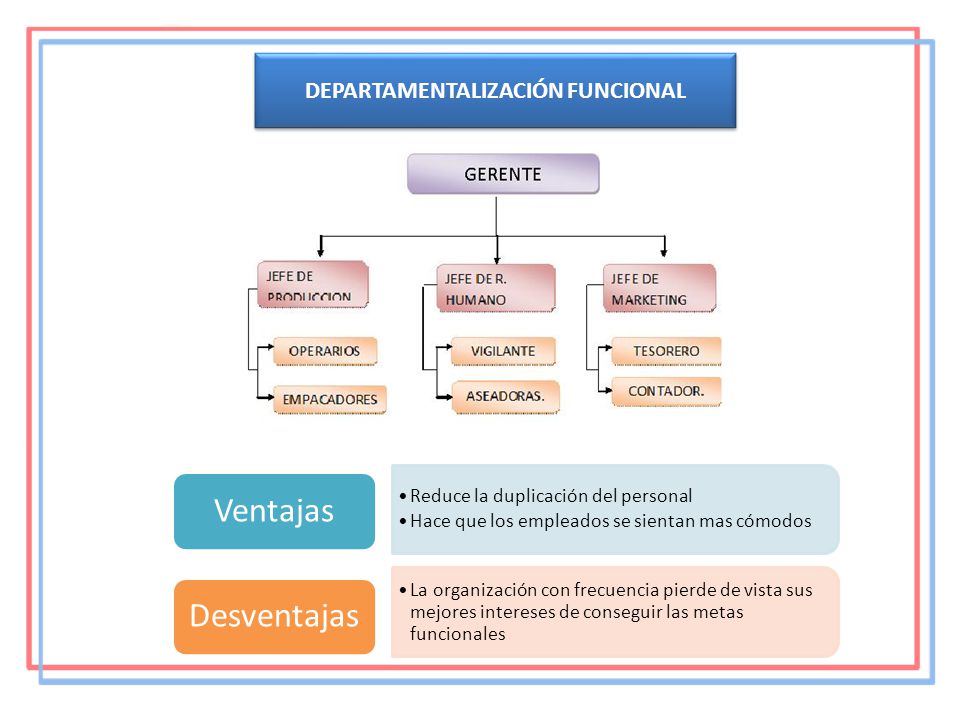 DEPARTAMENTALIZACIÓN FUNCIONAL

GERENTE

JEFE DE PRODUCCION

OPERARIOS

EMPACADORES

JEFE DE R. HUMANO

VIGILANTE

ASEADORAS.

JEFE DE MARKETING

TESORERO

CONTADOR.

Ventajas

• Reduce la duplicación del personal
• Hace que los empleados se sientan mas cómodos

Desventajas

• La organización con frecuencia pierde de vista sus mejores intereses de conseguir las metas funcionales